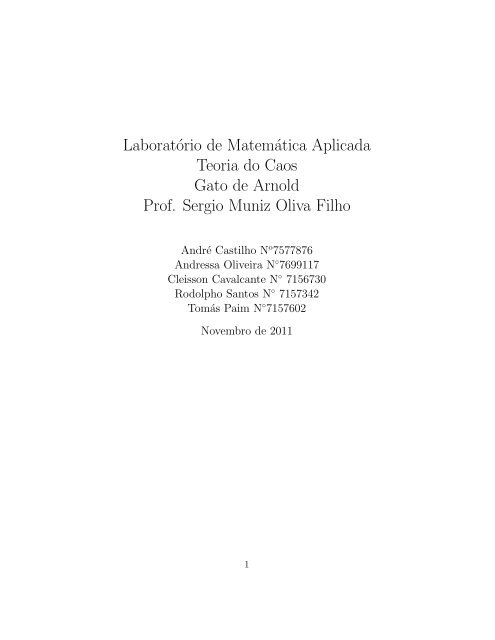 Laboratório de Matemática Aplicada
Teoria do Caos
Gato de Arnold
Prof. Sergio Muniz Oliva Filho

André Castilho N°7577876
Andressa Oliveira N°7699117
Cleisson Cavalcante N° 7156730
Rodolpho Santos N° 7157342
Tomás Paim N°7157602

Novembro de 2011

1